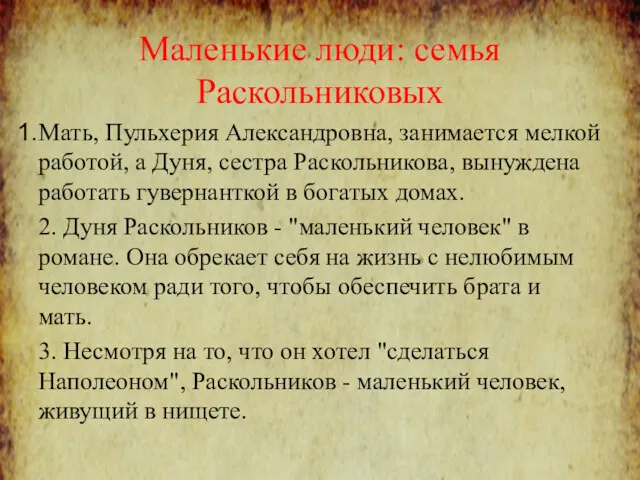 Маленькие люди: семья Раскольниковых

1. Мать, Пульхерия Александровна, занимается мелкой работой, а Дуня, сестра Раскольникова, вынуждена работать гувернанткой в богатых домах.

2. Дуня Раскольников - "маленький человек" в романе. Она обрекает себя на жизнь с нелюбимым человеком ради того, чтобы обеспечить брата и мать.

3. Несмотря на то, что он хотел "сделаться Наполеоном", Раскольников - маленький человек, живущий в нищете.